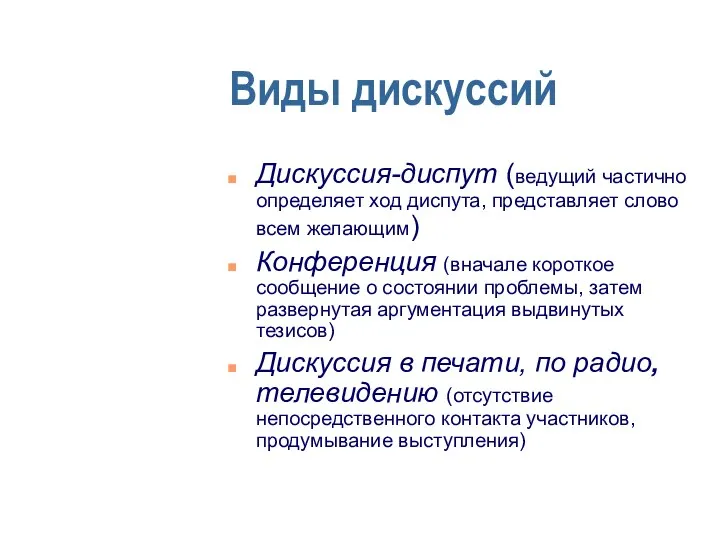 Виды дискуссий

Дискуссия-диспут (ведущий частично определяет ход диспута, представляет слово всем желающим)

Конференция (вначале короткое сообщение о состоянии проблемы, затем развернутая аргументация выдвинутых тезисов)

Дискуссия в печати, по радио, телевидению (отсутствие непосредственного контакта участников, продумывание выступления)